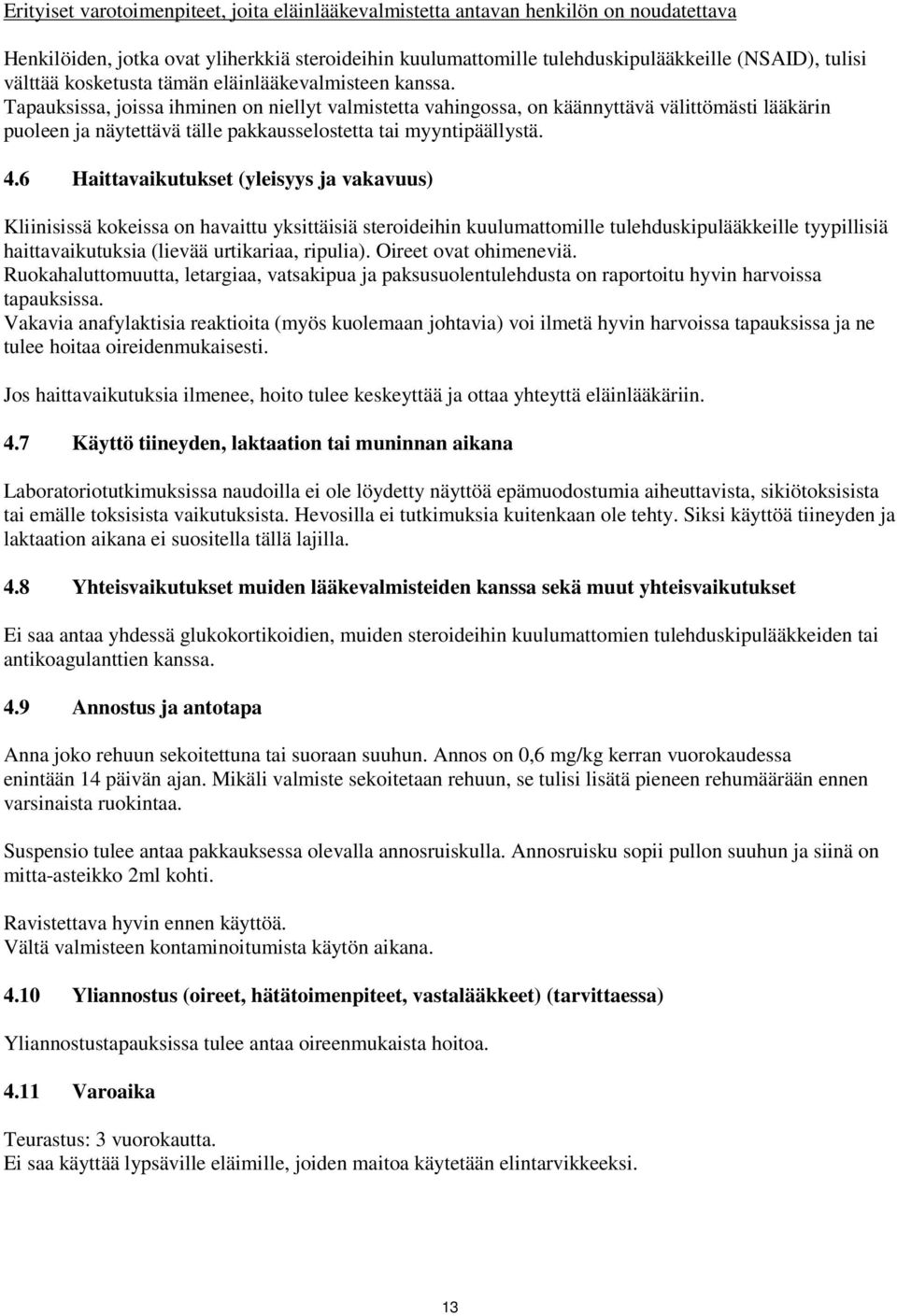 Erityiset varotoimenpiteet, joita eläinlääkevalmistetta antavan henkilön on noudatettava

Henkilöiden, jotka ovat yliherkkiä steroideihin kuulumattomille tulehduskipulääkkeille (NSAID), tulisi välttää kosketusta tämän eläinlääkevalmisteen kanssa.
Tapauksissa, joissa ihminen on niellyt valmistetta vahingossa, on käännyttävä välittömästi lääkärin puoleen ja näytettävä tälle pakkausselostetta tai myyntipäällystä.

4.6 Haittavaikutukset (yleisyys ja vakavuus)

Kliinisissä kokeissa on havaittu yksittäisiä steroideihin kuulumattomille tulehduskipulääkkeille tyypillisiä haittavaikutuksia (lievää urtikariaa, ripulia). Oireet ovat ohimeneviä.
Ruokahaluttomuutta, letargiaa, vatsakipua ja paksusuolentulehdusta on raportoitu hyvin harvoissa tapauksissa.
Vakavia anafylaktisia reaktioita (myös kuolemaan johtavia) voi ilmetä hyvin harvoissa tapauksissa ja ne tulee hoitaa oireidenmukaisesti.

Jos haittavaikutuksia ilmenee, hoito tulee keskeyttää ja ottaa yhteyttä eläinlääkäriin.

4.7 Käyttö tiineyden, laktaation tai muninnan aikana

Laboratoriotutkimuksissa naudoilla ei ole löydetty näyttöä epämuodostumia aiheuttavista, sikiötoksisista tai emälle toksisista vaikutuksista. Hevosilla ei tutkimuksia kuitenkaan ole tehty. Siksi käyttöä tiineyden ja laktaation aikana ei suositella tällä lajilla.

4.8 Yhteisvaikutukset muiden lääkevalmisteiden kanssa sekä muut yhteisvaikutukset

Ei saa antaa yhdessä glukokortikoidien, muiden steroideihin kuulumattomien tulehduskipulääkkeiden tai antikoagulanttien kanssa.

4.9 Annostus ja antotapa

Anna joko rehuun sekoitettuna tai suoraan suuhun. Annos on 0,6 mg/kg kerran vuorokaudessa enintään 14 päivän ajan. Mikäli valmiste sekoitetaan rehuun, se tulisi lisätä pieneen rehumäärään ennen varsinaista ruokintaa.

Suspensio tulee antaa pakkauksessa olevalla annosruiskulla. Annosruisku sopii pullon suuhun ja siinä on mitta-asteikko 2ml kohti.

Ravistettava hyvin ennen käyttöä.
Vältä valmisteen kontaminoitumista käytön aikana.

4.10 Yliannostus (oireet, hätätoimenpiteet, vastalääkkeet) (tarvittaessa)

Yliannostustapauksissa tulee antaa oireenmukaista hoitoa.

4.11 Varoaika

Teurastus: 3 vuorokautta.
Ei saa käyttää lypsäville eläimille, joiden maitoa käytetään elintarvikkeeksi.

13